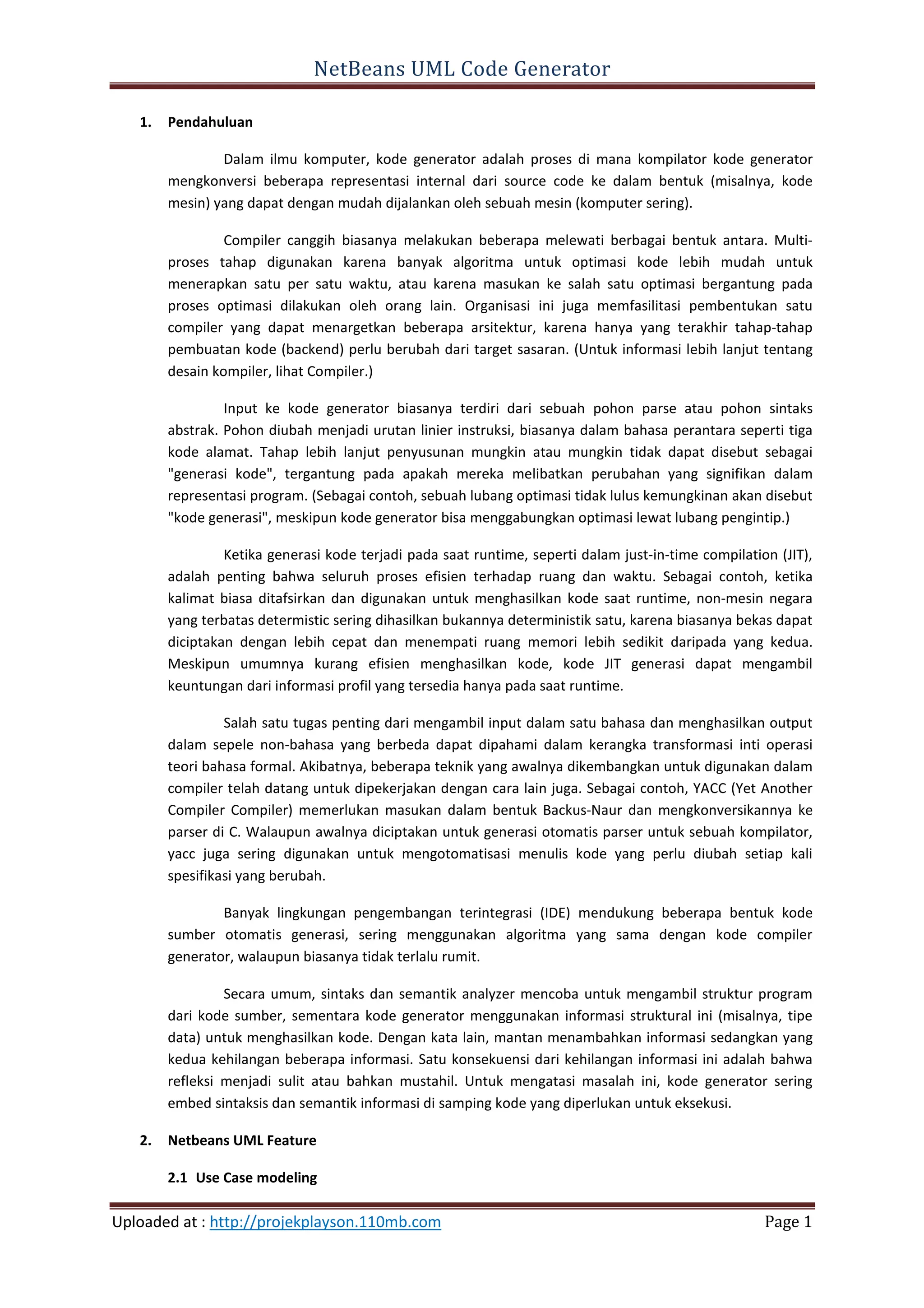 NetBeans UML Code Generator

1. Pendahuluan

Dalam ilmu komputer, kode generator adalah proses di mana kompilator kode generator mengkonversi beberapa representasi internal dari source code ke dalam bentuk (misalnya, kode mesin) yang dapat dengan mudah dijalankan oleh sebuah mesin (komputer sering).

Compiler canggih biasanya melakukan beberapa melewati berbagai bentuk antara. Multi-proses tahap digunakan karena banyak algoritma untuk optimasi kode lebih mudah untuk menerapkan satu per satu waktu, atau karena masukan ke salah satu optimasi bergantung pada proses optimasi dilakukan oleh orang lain. Organisasi ini juga memfasilitasi pembentukan satu compiler yang dapat menargetkan beberapa arsitektur, karena hanya yang terakhir tahap-tahap pembuatan kode (backend) perlu berubah dari target sasaran. (Untuk informasi lebih lanjut tentang desain kompiler, lihat Compiler.)

Input ke kode generator biasanya terdiri dari sebuah pohon parse atau pohon sintaks abstrak. Pohon diubah menjadi urutan linier instruksi, biasanya dalam bahasa perantara seperti tiga kode alamat. Tahap lebih lanjut penyusunan mungkin atau mungkin tidak dapat disebut sebagai "generasi kode", tergantung pada apakah mereka melibatkan perubahan yang signifikan dalam representasi program. (Sebagai contoh, sebuah lubang optimasi tidak lulus kemungkinan akan disebut "kode generasi", meskipun kode generator bisa menggabungkan optimasi lewat lubang pengintip.)

Ketika generasi kode terjadi pada saat runtime, seperti dalam just-in-time compilation (JIT), adalah penting bahwa seluruh proses efisien terhadap ruang dan waktu. Sebagai contoh, ketika kalimat biasa ditafsirkan dan digunakan untuk menghasilkan kode saat runtime, non-mesin negara yang terbatas determistic sering dihasilkan bukannya deterministik satu, karena biasanya bekas dapat diciptakan dengan lebih cepat dan menempati ruang memori lebih sedikit daripada yang kedua. Meskipun umumnya kurang efisien menghasilkan kode, kode JIT generasi dapat mengambil keuntungan dari informasi profil yang tersedia hanya pada saat runtime.

Salah satu tugas penting dari mengambil input dalam satu bahasa dan menghasilkan output dalam sepele non-bahasa yang berbeda dapat dipahami dalam kerangka transformasi inti operasi teori bahasa formal. Akibatnya, beberapa teknik yang awalnya dikembangkan untuk digunakan dalam compiler telah datang untuk dipekerjakan dengan cara lain juga. Sebagai contoh, YACC (Yet Another Compiler Compiler) memerlukan masukan dalam bentuk Backus-Naur dan mengkonversikannya ke parser di C. Walaupun awalnya diciptakan untuk generasi otomatis parser untuk sebuah kompilator, yacc juga sering digunakan untuk mengotomatisasi menulis kode yang perlu diubah setiap kali spesifikasi yang berubah.

Banyak lingkungan pengembangan terintegrasi (IDE) mendukung beberapa bentuk kode sumber otomatis generasi, sering menggunakan algoritma yang sama dengan kode compiler generator, walaupun biasanya tidak terlalu rumit.

Secara umum, sintaks dan semantik analyzer mencoba untuk mengambil struktur program dari kode sumber, sementara kode generator menggunakan informasi struktural ini (misalnya, tipe data) untuk menghasilkan kode. Dengan kata lain, mantan menambahkan informasi sedangkan yang kedua kehilangan beberapa informasi. Satu konsekuensi dari kehilangan informasi ini adalah bahwa refleksi menjadi sulit atau bahkan mustahil. Untuk mengatasi masalah ini, kode generator sering embed sintaksis dan semantik informasi di samping kode yang diperlukan untuk eksekusi.

2. Netbeans UML Feature

2.1 Use Case modeling

Uploaded at : http://projekplayson.110mb.com Page 1